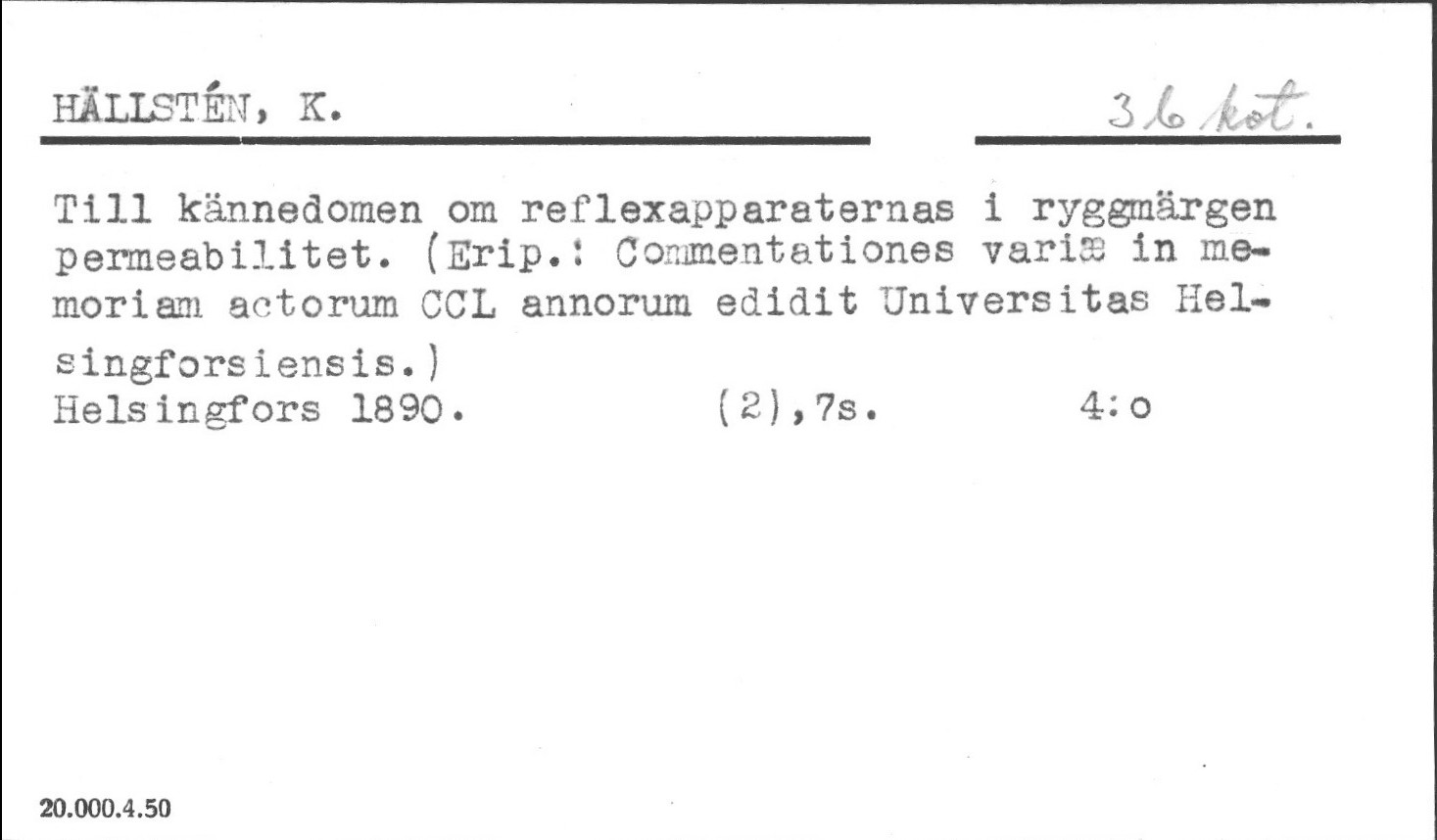 HÄLLSTÉN, K.

36 kot.

Till kännedomen om reflexapparaternas i ryggmärgen permeabilitet. (Erip.: Commentationes variæ in memoriam actorum CCL annorum edidit Universitas Helsingforsiensis.)

Helsingfors 1890.     (2),7s.     4:o

20.000.4.50